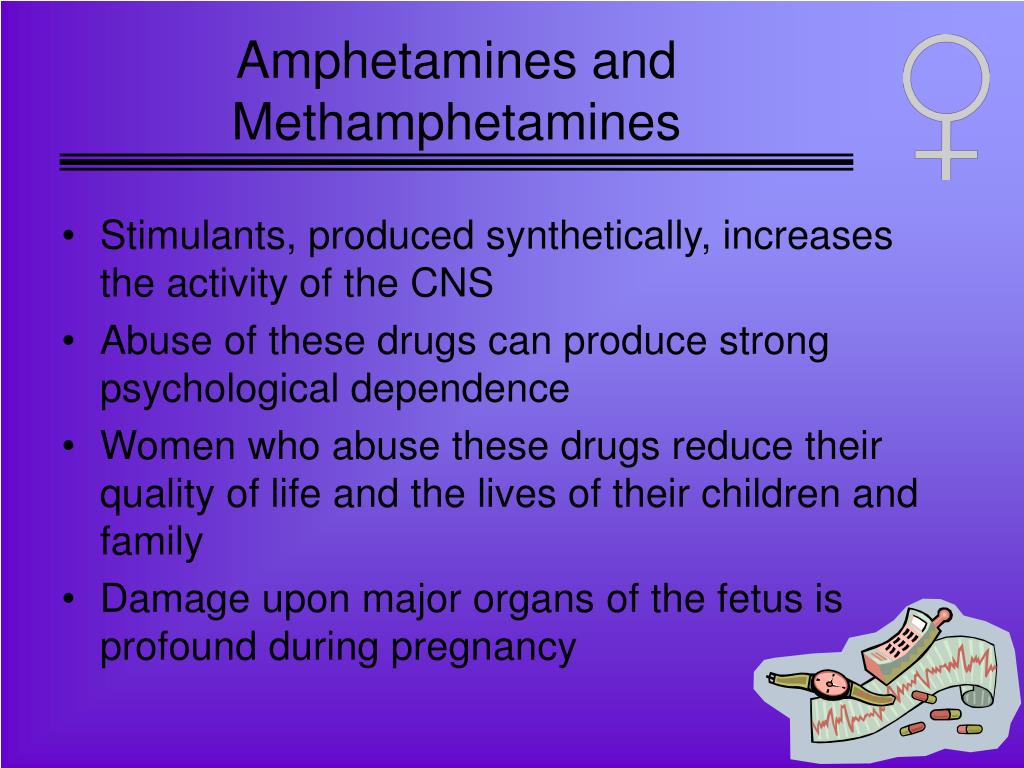 Amphetamines and Methamphetamines

• Stimulants, produced synthetically, increases the activity of the CNS
• Abuse of these drugs can produce strong psychological dependence
• Women who abuse these drugs reduce their quality of life and the lives of their children and family
• Damage upon major organs of the fetus is profound during pregnancy